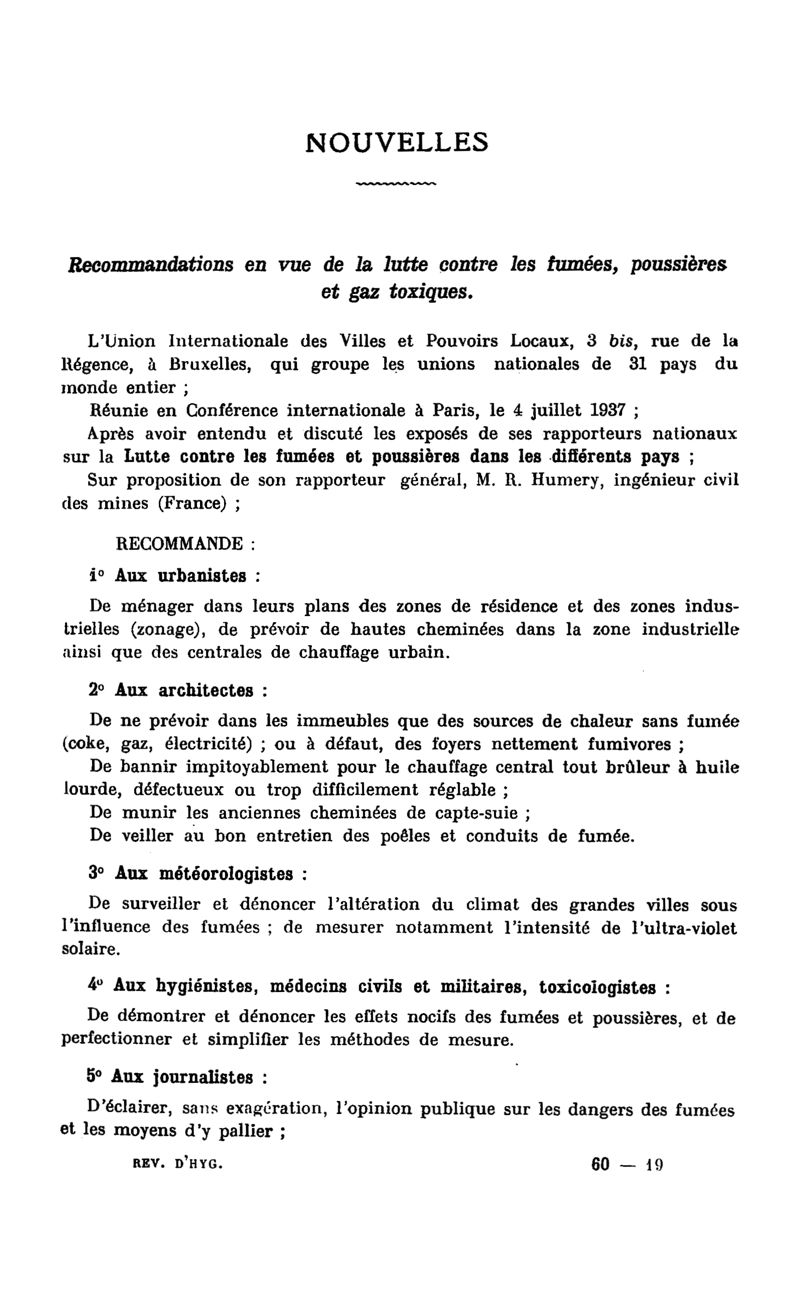 NOUVELLES

Recommandations en vue de la lutte contre les fumées, poussières et gaz toxiques.

L'Union Internationale des Villes et Pouvoirs Locaux, 3 bis, rue de la Régence, à Bruxelles, qui groupe les unions nationales de 31 pays du monde entier ;

Réunie en Conférence internationale à Paris, le 4 juillet 1937 ;

Après avoir entendu et discuté les exposés de ses rapporteurs nationaux sur la Lutte contre les fumées et poussières dans les différents pays ;

Sur proposition de son rapporteur général, M. R. Humery, ingénieur civil des mines (France) ;

RECOMMANDE :

1° Aux urbanistes :

De ménager dans leurs plans des zones de résidence et des zones industrielles (zonage), de prévoir de hautes cheminées dans la zone industrielle ainsi que des centrales de chauffage urbain.

2° Aux architectes :

De ne prévoir dans les immeubles que des sources de chaleur sans fumée (coke, gaz, électricité) ; ou à défaut, des foyers nettement fumivores ;

De bannir impitoyablement pour le chauffage central tout brûleur à huile lourde, défectueux ou trop difficilement réglable ;

De munir les anciennes cheminées de capte-suie ;

De veiller au bon entretien des poêles et conduits de fumée.

3° Aux météorologistes :

De surveiller et dénoncer l'altération du climat des grandes villes sous l'influence des fumées ; de mesurer notamment l'intensité de l'ultra-violet solaire.

4° Aux hygiénistes, médecins civils et militaires, toxicologistes :

De démontrer et dénoncer les effets nocifs des fumées et poussières, et de perfectionner et simplifier les méthodes de mesure.

5° Aux journalistes :

D'éclairer, sans exagération, l'opinion publique sur les dangers des fumées et les moyens d'y pallier ;

REV. D'HYG. 60 — 19